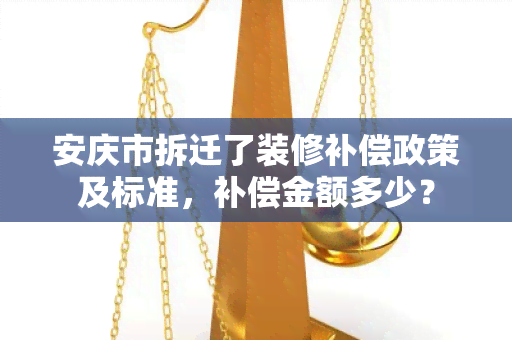 安庆市拆迁了装修补偿政策及标准，补偿金额多少？